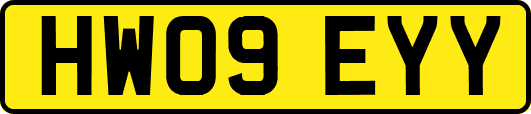 HW09 EYY